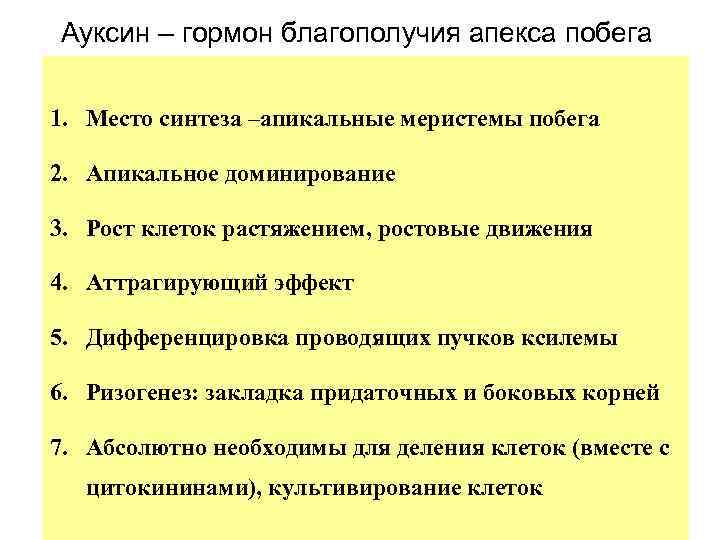 Ауксин – гормон благополучия апекса побега

1. Место синтеза –апикальные меристемы побега

2. Апикальное доминирование

3. Рост клеток растяжением, ростовые движения

4. Аттрагирующий эффект

5. Дифференцировка проводящих пучков ксилемы

6. Ризогенез: закладка придаточных и боковых корней

7. Абсолютно необходимы для деления клеток (вместе с цитокининами), культивирование клеток